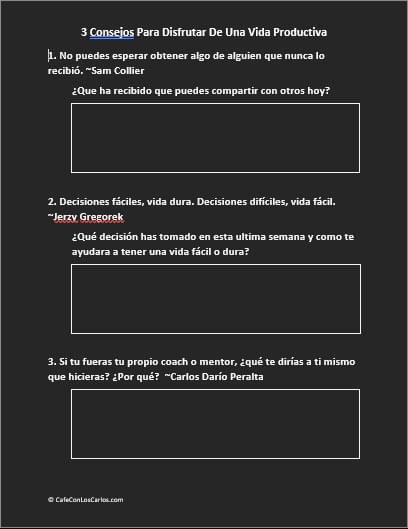 3 Consejos Para Disfrutar De Una Vida Productiva

1. No puedes esperar obtener algo de alguien que nunca lo recibió. ~Sam Collier

¿Que ha recibido que puedes compartir con otros hoy?

2. Decisiones fáciles, vida dura. Decisiones difíciles, vida fácil. ~Jerzy Gregorek

¿Qué decisión has tomado en esta ultima semana y como te ayudara a tener una vida fácil o dura?

3. Si tu fueras tu propio coach o mentor, ¿qué te dirías a ti mismo que hicieras? ¿Por qué? ~Carlos Darío Peralta

© CafeConLosCarlos.com